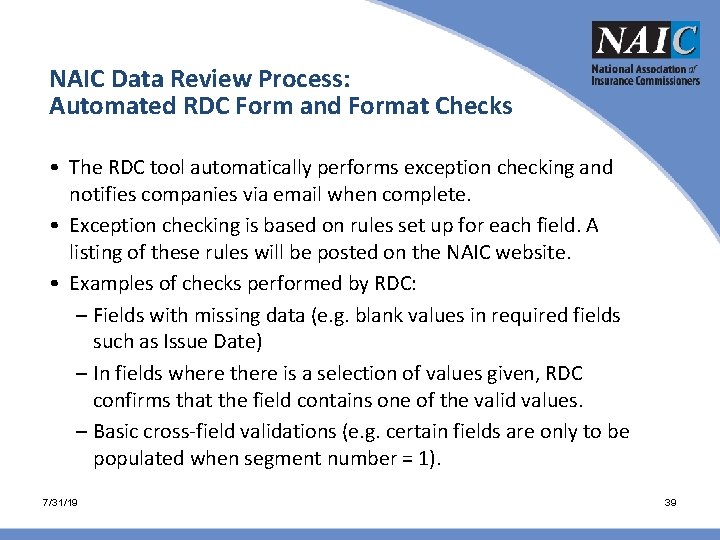 NAIC
National Association of Insurance Commissioners

NAIC Data Review Process:
Automated RDC Form and Format Checks

• The RDC tool automatically performs exception checking and notifies companies via email when complete.
• Exception checking is based on rules set up for each field. A listing of these rules will be posted on the NAIC website.
• Examples of checks performed by RDC:
– Fields with missing data (e.g. blank values in required fields such as Issue Date)
– In fields where there is a selection of values given, RDC confirms that the field contains one of the valid values.
– Basic cross-field validations (e.g. certain fields are only to be populated when segment number = 1).

7/31/19

39